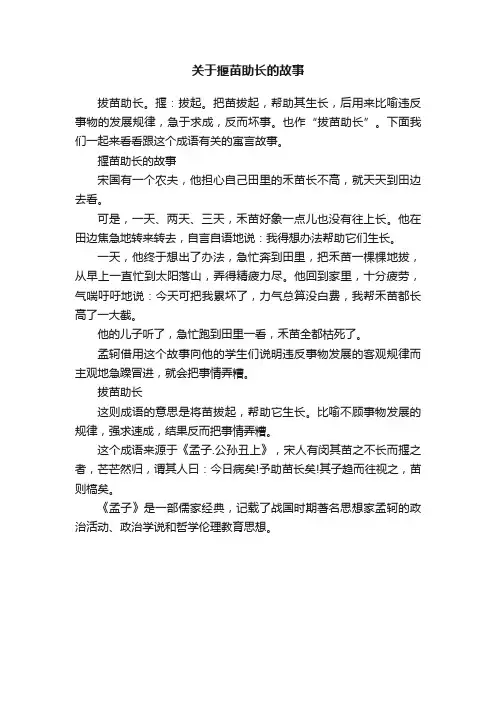 关于揠苗助长的故事

拔苗助长。揠：拔起。把苗拔起，帮助其生长，后用来比喻违反事物的发展规律，急于求成，反而坏事。也作“拔苗助长”。下面我们一起来看看跟这个成语有关的寓言故事。

揠苗助长的故事

宋国有一个农夫，他担心自己田里的禾苗长不高，就天天到田边去看。

可是，一天、两天、三天，禾苗好象一点儿也没有往上长。他在田边焦急地转来转去，自言自语地说：我得想办法帮助它们生长。

一天，他终于想出了办法，急忙奔到田里，把禾苗一棵棵地拔，从早上一直忙到太阳落山，弄得精疲力尽。他回到家里，十分疲劳，气喘吁吁地说：今天可把我累坏了，力气总算没白费，我帮禾苗都长高了一大截。

他的儿子听了，急忙跑到田里一看，禾苗全都枯死了。

孟轲借用这个故事向他的学生们说明违反事物发展的客观规律而主观地急躁冒进，就会把事情弄糟。

拔苗助长

这则成语的意思是将苗拔起，帮助它生长。比喻不顾事物发展的规律，强求速成，结果反而把事情弄糟。

这个成语来源于《孟子.公孙丑上》，宋人有闵其苗之不长而揠之者，芒芒然归，谓其人曰：今日病矣!予助苗长矣!其子趋而往视之，苗则槁矣。

《孟子》是一部儒家经典，记载了战国时期著名思想家孟轲的政治活动、政治学说和哲学伦理教育思想。